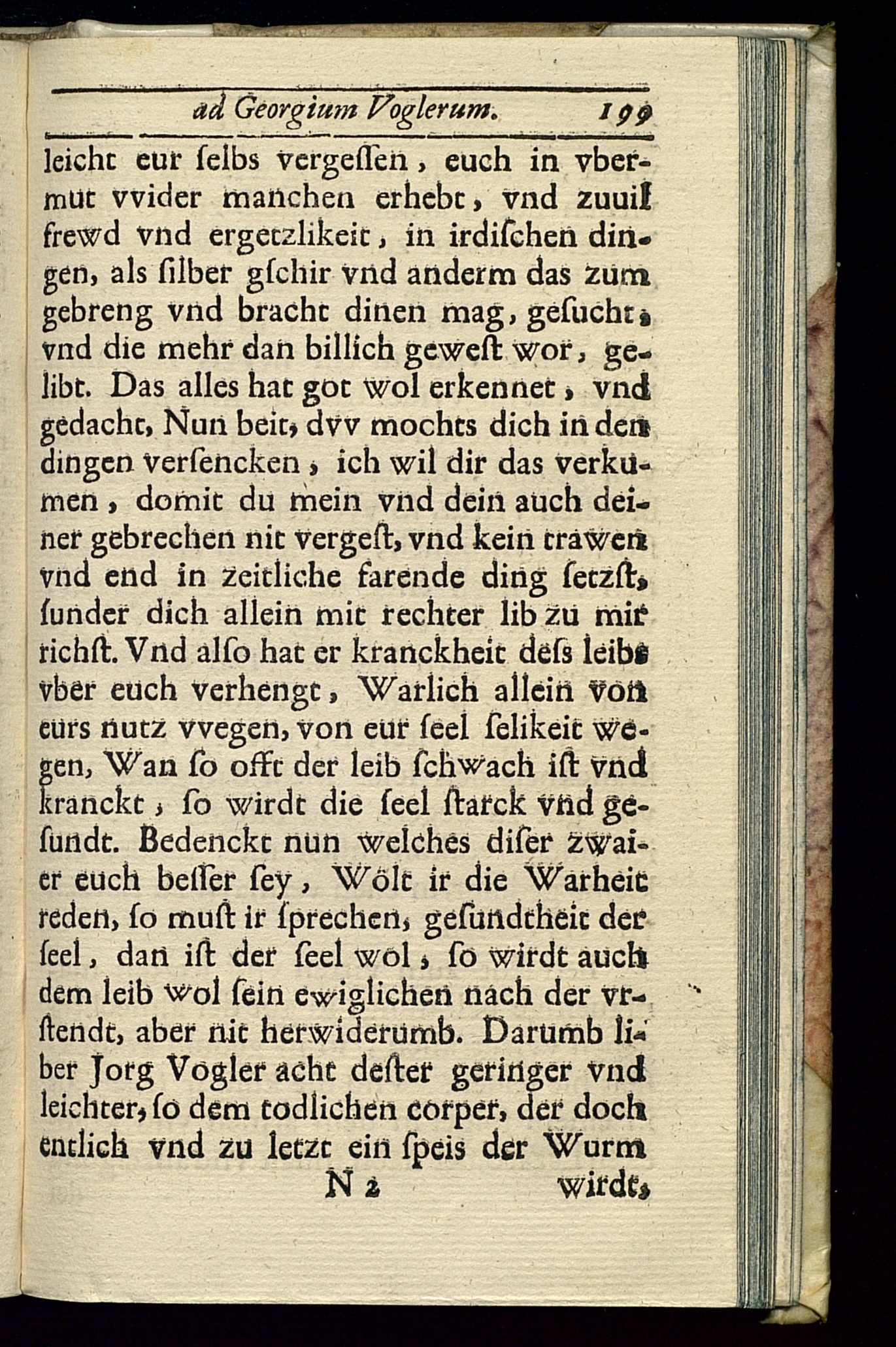 ad Georgium Voglerum. 199

leicht eur ſelbs vergeſſen, euch in vbermut vvider manchen erhebt, vnd zuuil frewd vnd ergetzlikeit, in irdiſchen dingen, als ſilber gſchir vnd anderm das zum gebreng vnd bracht dinen mag, geſucht, vnd die mehr dan billich geweſt wor, gelibt. Das alles hat got wol erkennet, vnd gedacht, Nun beit, dvv mochts dich in den dingen verſencken, ich wil dir das verkumen, domit du mein vnd dein auch deiner gebrechen nit vergeſt, vnd kein trawen vnd end in zeitliche farende ding ſetzſt, ſunder dich allein mit rechter lib zu mir richſt. Vnd alſo hat er kranckheit deſs leibs vber euch verhengt, Warlich allein von eurs nutz vvegen, von eur ſeel ſelikeit wegen, Wan ſo offt der leib ſchwach iſt vnd kranckt, ſo wirdt die ſeel ſtarck vnd geſundt. Bedenckt nun welches diſer zwaier euch beſſer ſey, Wölt ir die Warheit reden, ſo muſt ir ſprechen, geſundtheit der ſeel, dan iſt der ſeel wol, ſo wirdt auch dem leib wol ſein ewiglichen nach der vrſtendt, aber nit herwiderumb. Darumb liber Jorg Vogler acht deſter geringer vnd leichter, ſo dem todlichen corper, der doch entlich vnd zu letzt ein ſpeis der Wurm

N 2 wirdt,